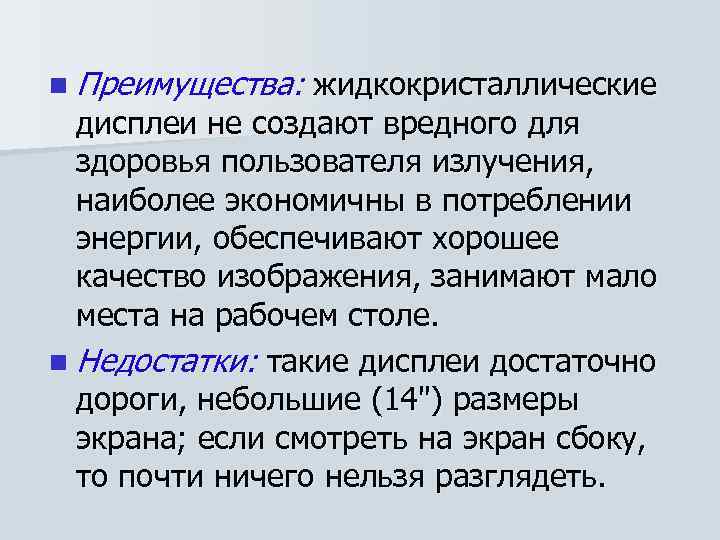 Преимущества: жидкокристаллические дисплеи не создают вредного для здоровья пользователя излучения, наиболее экономичны в потреблении энергии, обеспечивают хорошее качество изображения, занимают мало места на рабочем столе.

Недостатки: такие дисплеи достаточно дороги, небольшие (14") размеры экрана; если смотреть на экран сбоку, то почти ничего нельзя разглядеть.